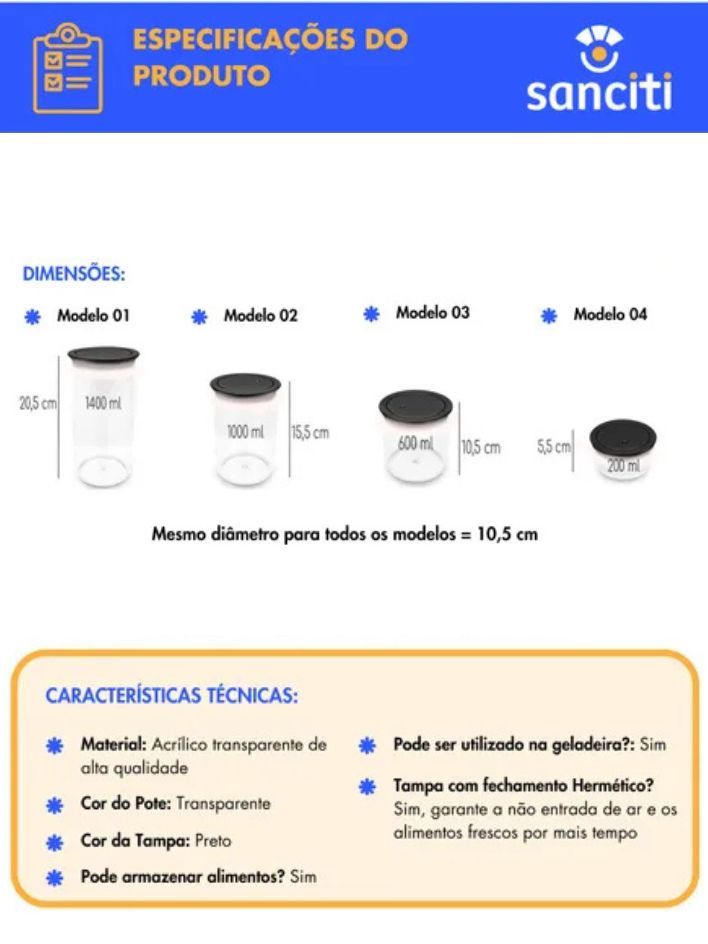 ESPECIFICAÇÕES DO PRODUTO

sanciti

DIMENSÕES:

Modelo 01

20,5 cm

1400 ml

Modelo 02

1000 ml

15,5 cm

Modelo 03

600 ml

10,5 cm

Modelo 04

5,5 cm

200 ml

Mesmo diâmetro para todos os modelos = 10,5 cm

CARACTERÍSTICAS TÉCNICAS:

Material: Acrílico transparente de alta qualidade

Cor do Pote: Transparente

Cor da Tampa: Preto

Pode armazenar alimentos? Sim

Pode ser utilizado na geladeira?: Sim

Tampa com fechamento Hermético? Sim, garante a não entrada de ar e os alimentos frescos por mais tempo